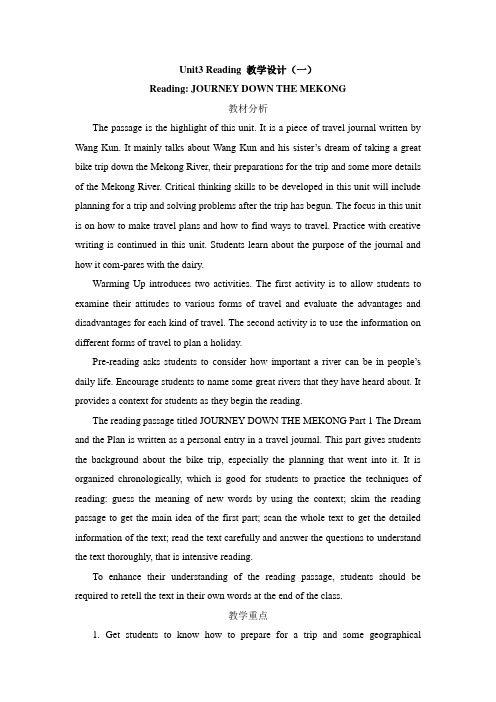 Unit3 Reading 教学设计（一）

Reading: JOURNEY DOWN THE MEKONG

教材分析

The passage is the highlight of this unit. It is a piece of travel journal written by Wang Kun. It mainly talks about Wang Kun and his sister's dream of taking a great bike trip down the Mekong River, their preparations for the trip and some more details of the Mekong River. Critical thinking skills to be developed in this unit will include planning for a trip and solving problems after the trip has begun. The focus in this unit is on how to make travel plans and how to find ways to travel. Practice with creative writing is continued in this unit. Students learn about the purpose of the journal and how it com-pares with the dairy.

Warming Up introduces two activities. The first activity is to allow students to examine their attitudes to various forms of travel and evaluate the advantages and disadvantages for each kind of travel. The second activity is to use the information on different forms of travel to plan a holiday.

Pre-reading asks students to consider how important a river can be in people's daily life. Encourage students to name some great rivers that they have heard about. It provides a context for students as they begin the reading.

The reading passage titled JOURNEY DOWN THE MEKONG Part 1 The Dream and the Plan is written as a personal entry in a travel journal. This part gives students the background about the bike trip, especially the planning that went into it. It is organized chronologically, which is good for students to practice the techniques of reading: guess the meaning of new words by using the context; skim the reading passage to get the main idea of the first part; scan the whole text to get the detailed information of the text; read the text carefully and answer the questions to understand the text thoroughly, that is intensive reading.

To enhance their understanding of the reading passage, students should be required to retell the text in their own words at the end of the class.

教学重点

1. Get students to know how to prepare for a trip and some geographical